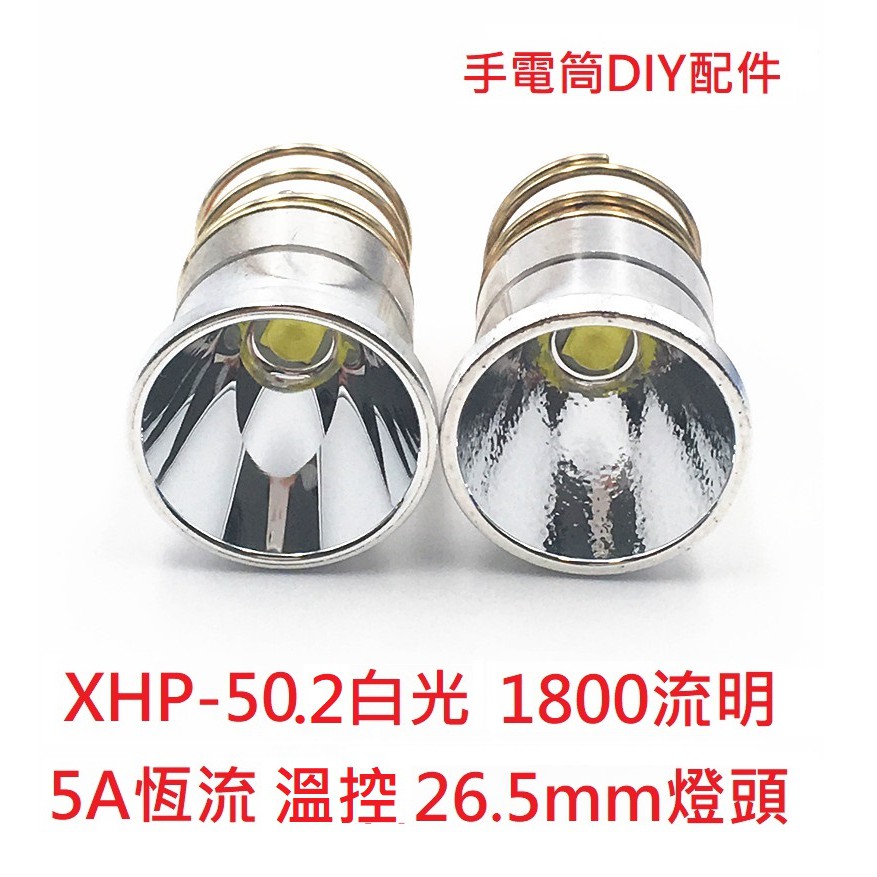 手電筒DIY配件

XHP-50.2白光 1800流明

5A恆流 溫控 26.5mm燈頭